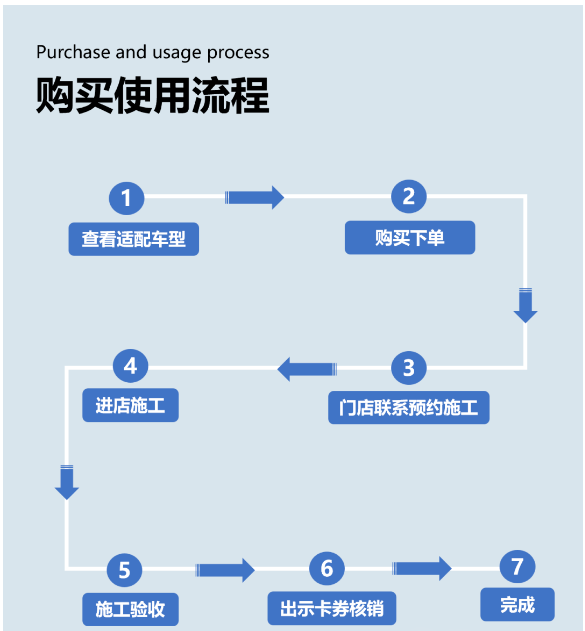 Purchase and usage process
购买使用流程

1
查看适配车型

2
购买下单

3
门店联系预约施工

4
进店施工

5
施工验收

6
出示卡券核销

7
完成